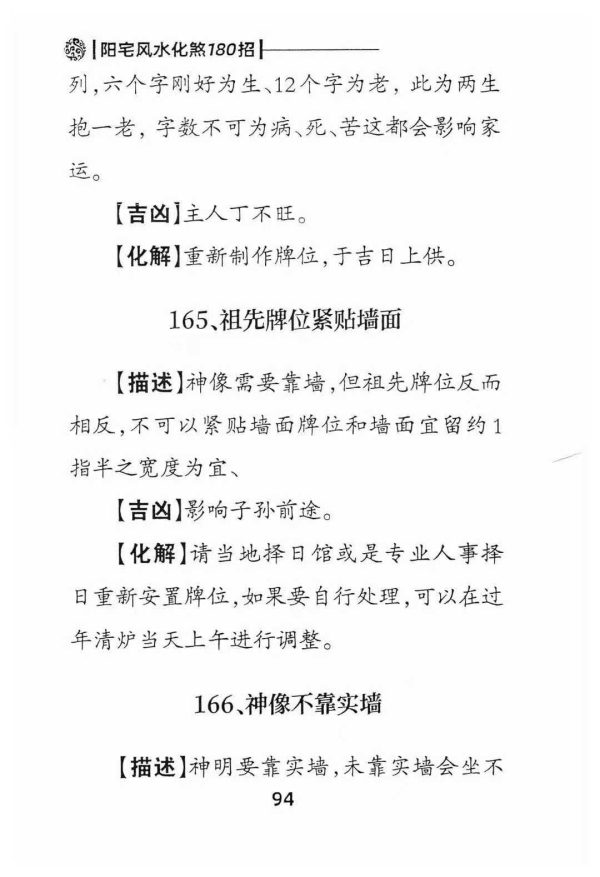 阳宅风水化煞180招

列，六个字刚好为生、12个字为老，此为两生抱一老，字数不可为病、死、苦这都会影响家运。

【吉凶】主人丁不旺。

【化解】重新制作牌位，于吉日上供。

165、祖先牌位紧贴墙面

【描述】神像需要靠墙，但祖先牌位反而相反，不可以紧贴墙面牌位和墙面宜留约1指半之宽度为宜、

【吉凶】影响子孙前途。

【化解】请当地择日馆或是专业人事择日重新安置牌位，如果要自行处理，可以在过年清炉当天上午进行调整。

166、神像不靠实墙

【描述】神明要靠实墙，未靠实墙会坐不

94